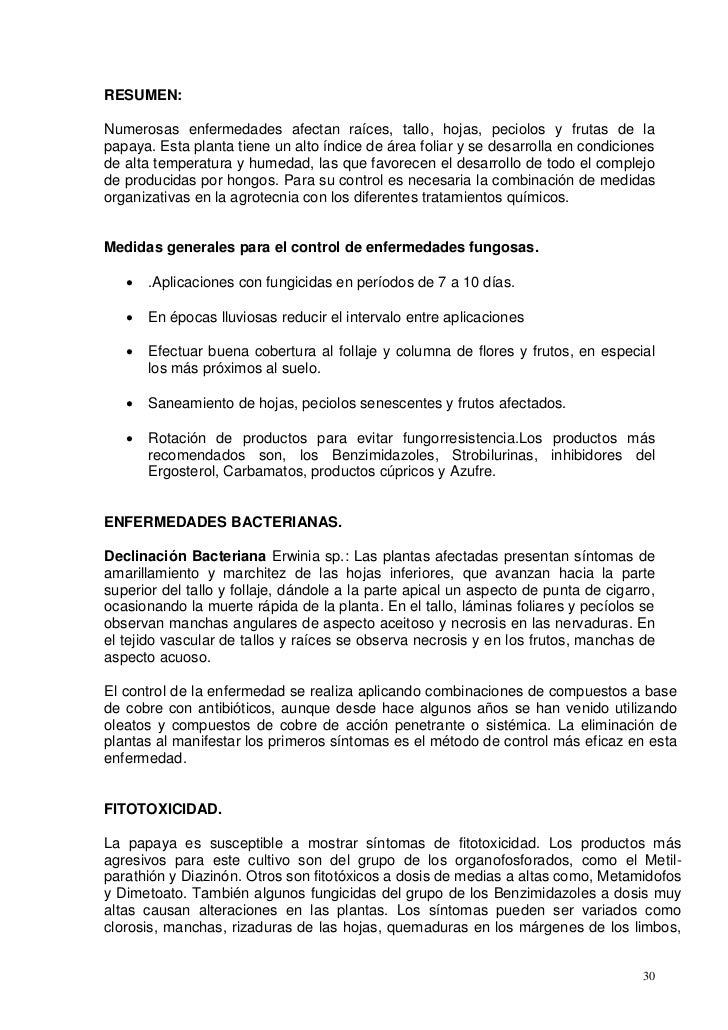 RESUMEN:

Numerosas enfermedades afectan raíces, tallo, hojas, peciolos y frutas de la papaya. Esta planta tiene un alto índice de área foliar y se desarrolla en condiciones de alta temperatura y humedad, las que favorecen el desarrollo de todo el complejo de producidas por hongos. Para su control es necesaria la combinación de medidas organizativas en la agrotecnia con los diferentes tratamientos químicos.

Medidas generales para el control de enfermedades fungosas.

• .Aplicaciones con fungicidas en períodos de 7 a 10 días.

• En épocas lluviosas reducir el intervalo entre aplicaciones

• Efectuar buena cobertura al follaje y columna de flores y frutos, en especial los más próximos al suelo.

• Saneamiento de hojas, peciolos senescentes y frutos afectados.

• Rotación de productos para evitar fungorresistencia.Los productos más recomendados son, los Benzimidazoles, Strobilurinas, inhibidores del Ergosterol, Carbamatos, productos cúpricos y Azufre.

ENFERMEDADES BACTERIANAS.

Declinación Bacteriana Erwinia sp.: Las plantas afectadas presentan síntomas de amarillamiento y marchitez de las hojas inferiores, que avanzan hacia la parte superior del tallo y follaje, dándole a la parte apical un aspecto de punta de cigarro, ocasionando la muerte rápida de la planta. En el tallo, láminas foliares y pecíolos se observan manchas angulares de aspecto aceitoso y necrosis en las nervaduras. En el tejido vascular de tallos y raíces se observa necrosis y en los frutos, manchas de aspecto acuoso.

El control de la enfermedad se realiza aplicando combinaciones de compuestos a base de cobre con antibióticos, aunque desde hace algunos años se han venido utilizando oleatos y compuestos de cobre de acción penetrante o sistémica. La eliminación de plantas al manifestar los primeros síntomas es el método de control más eficaz en esta enfermedad.

FITOTOXICIDAD.

La papaya es susceptible a mostrar síntomas de fitotoxicidad. Los productos más agresivos para este cultivo son del grupo de los organofosforados, como el Metil-parathión y Diazinón. Otros son fitotóxicos a dosis de medias a altas como, Metamidofos y Dimetoato. También algunos fungicidas del grupo de los Benzimidazoles a dosis muy altas causan alteraciones en las plantas. Los síntomas pueden ser variados como clorosis, manchas, rizaduras de las hojas, quemaduras en los márgenes de los limbos,

30